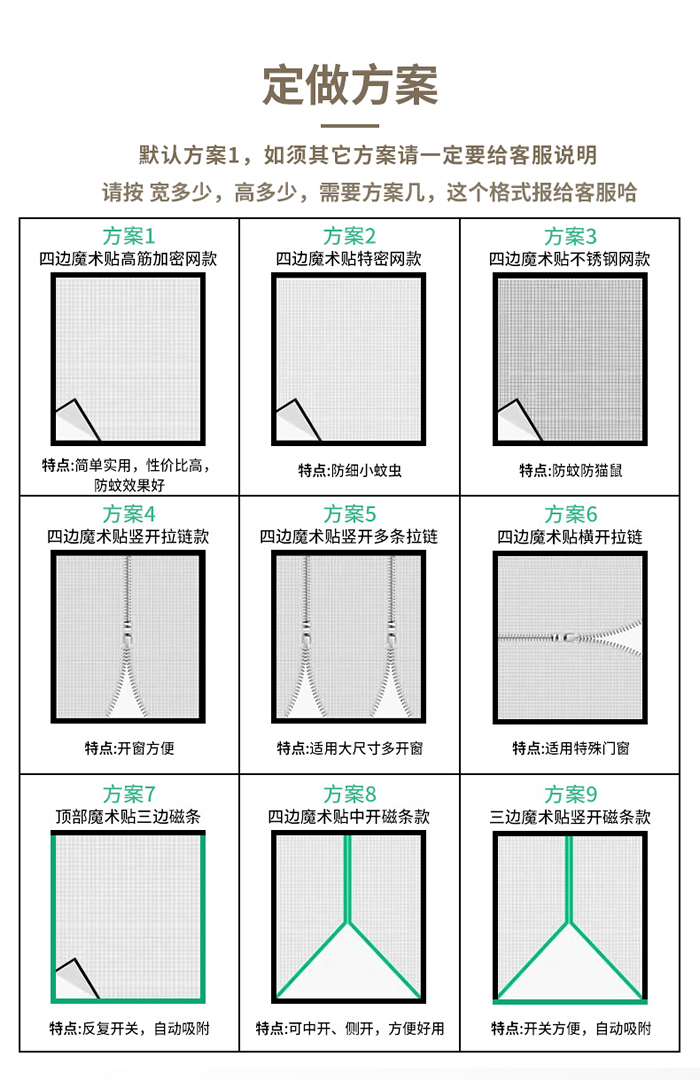 定做方案

默认方案1，如须其它方案请一定要给客服说明

请按 宽多少，高多少，需要方案几，这个格式报给客服哈

| 方案1<br>四边魔术贴高筋加密网款<br>特点:简单实用，性价比高，防蚊效果好 | 方案2<br>四边魔术贴特密网款<br>特点:防细小蚊虫 | 方案3<br>四边魔术贴不锈钢网款<br>特点:防蚊防猫鼠 |
|---|---|---|
| 方案4<br>四边魔术贴竖开拉链款<br>特点:开窗方便 | 方案5<br>四边魔术贴竖开多条拉链<br>特点:适用大尺寸多开窗 | 方案6<br>四边魔术贴横开拉链<br>特点:适用特殊门窗 |
| 方案7<br>顶部魔术贴三边磁条<br>特点:反复开关，自动吸附 | 方案8<br>四边魔术贴中开磁条款<br>特点:可中开、侧开，方便好用 | 方案9<br>三边魔术贴竖开磁条款<br>特点:开关方便，自动吸附 |